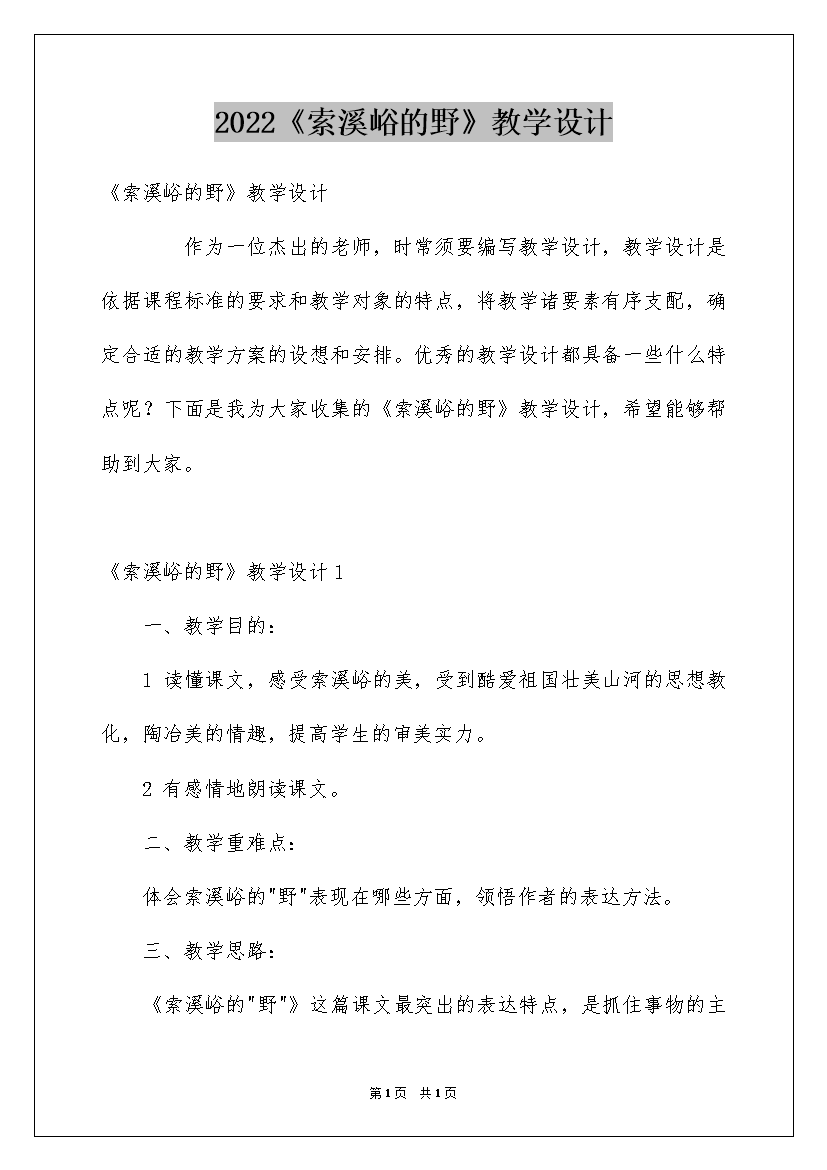 2022《索溪峪的野》教学设计

《索溪峪的野》教学设计

作为一位杰出的老师，时常须要编写教学设计，教学设计是依据课程标准的要求和教学对象的特点，将教学诸要素有序支配，确定合适的教学方案的设想和安排。优秀的教学设计都具备一些什么特点呢？下面是我为大家收集的《索溪峪的野》教学设计，希望能够帮助到大家。

《索溪峪的野》教学设计1

一、教学目的：

1 读懂课文，感受索溪峪的美，受到酷爱祖国壮美山河的思想教化，陶冶美的情趣，提高学生的审美实力。

2 有感情地朗读课文。

二、教学重难点：

体会索溪峪的“野”表现在哪些方面，领悟作者的表达方法。

三、教学思路：

《索溪峪的“野”》这篇课文最突出的表达特点，是抓住事物的主

第1页 共1页